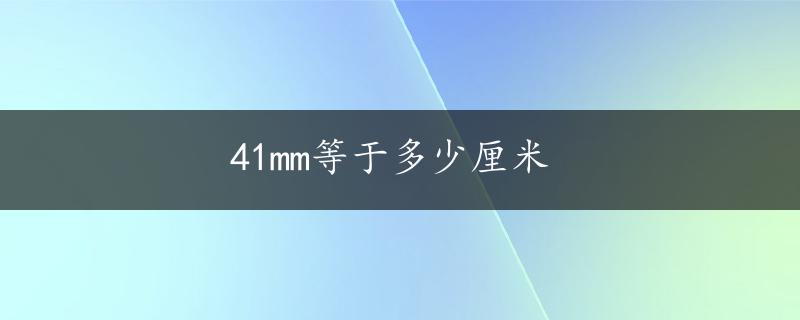 41mm等于多少厘米